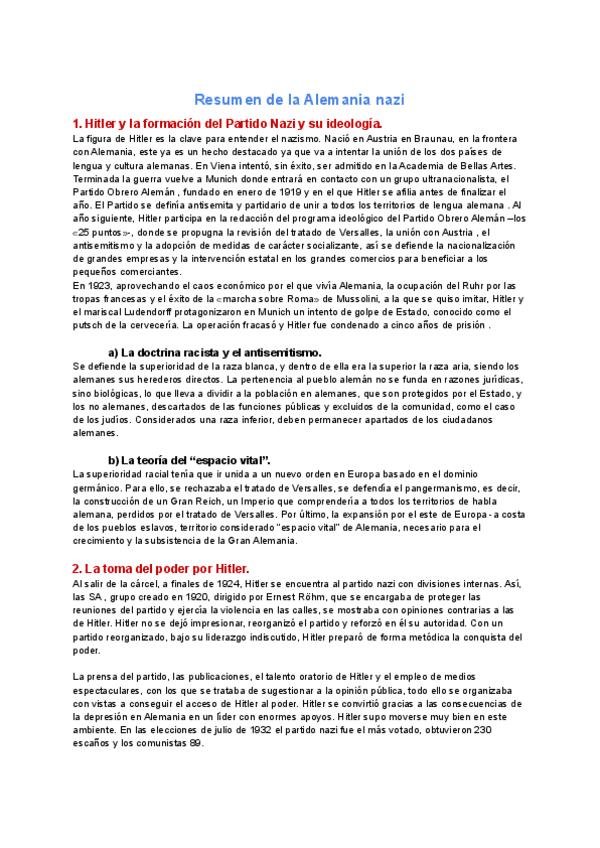 Resumen de la Alemania nazi

1. Hitler y la formación del Partido Nazi y su ideología.

La figura de Hitler es la clave para entender el nazismo. Nació en Austria en Braunau, en la frontera con Alemania, este ya es un hecho destacado ya que va a intentar la unión de los dos países de lengua y cultura alemanas. En Viena intentó, sin éxito, ser admitido en la Academia de Bellas Artes. Terminada la guerra vuelve a Munich donde entrará en contacto con un grupo ultranacionalista, el Partido Obrero Alemán , fundado en enero de 1919 y en el que Hitler se afilia antes de finalizar el año. El Partido se definía antisemita y partidario de unir a todos los territorios de lengua alemana . Al año siguiente, Hitler participa en la redacción del programa ideológico del Partido Obrero Alemán –los «25 puntos»-, donde se propugna la revisión del tratado de Versalles, la unión con Austria , el antisemitismo y la adopción de medidas de carácter socializante, así se defiende la nacionalización de grandes empresas y la intervención estatal en los grandes comercios para beneficiar a los pequeños comerciantes.
En 1923, aprovechando el caos económico por el que vivía Alemania, la ocupación del Ruhr por las tropas francesas y el éxito de la «marcha sobre Roma» de Mussolini, a la que se quiso imitar, Hitler y el mariscal Ludendorff protagonizaron en Munich un intento de golpe de Estado, conocido como el putsch de la cervecería. La operación fracasó y Hitler fue condenado a cinco años de prisión .

a) La doctrina racista y el antisemitismo.

Se defiende la superioridad de la raza blanca, y dentro de ella era la superior la raza aria, siendo los alemanes sus herederos directos. La pertenencia al pueblo alemán no se funda en razones jurídicas, sino biológicas, lo que lleva a dividir a la población en alemanes, que son protegidos por el Estado, y los no alemanes, descartados de las funciones públicas y excluidos de la comunidad, como el caso de los judíos. Considerados una raza inferior, deben permanecer apartados de los ciudadanos alemanes.

b) La teoría del “espacio vital”.

La superioridad racial tenía que ir unida a un nuevo orden en Europa basado en el dominio germánico. Para ello, se rechazaba el tratado de Versalles, se defendía el pangermanismo, es decir, la construcción de un Gran Reich, un Imperio que comprendería a todos los territorios de habla alemana, perdidos por el tratado de Versalles. Por último, la expansión por el este de Europa - a costa de los pueblos eslavos, territorio considerado "espacio vital" de Alemania, necesario para el crecimiento y la subsistencia de la Gran Alemania.

2. La toma del poder por Hitler.

Al salir de la cárcel, a finales de 1924, Hitler se encuentra al partido nazi con divisiones internas. Así, las SA , grupo creado en 1920, dirigido por Ernest Röhm, que se encargaba de proteger las reuniones del partido y ejercía la violencia en las calles, se mostraba con opiniones contrarias a las de Hitler. Hitler no se dejó impresionar, reorganizó el partido y reforzó en él su autoridad. Con un partido reorganizado, bajo su liderazgo indiscutido, Hitler preparó de forma metódica la conquista del poder.

La prensa del partido, las publicaciones, el talento oratorio de Hitler y el empleo de medios espectaculares, con los que se trataba de sugestionar a la opinión pública, todo ello se organizaba con vistas a conseguir el acceso de Hitler al poder. Hitler se convirtió gracias a las consecuencias de la depresión en Alemania en un líder con enormes apoyos. Hitler supo moverse muy bien en este ambiente. En las elecciones de julio de 1932 el partido nazi fue el más votado, obtuvieron 230 escaños y los comunistas 89.